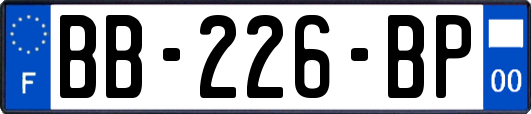 F

BB-226-BP

00